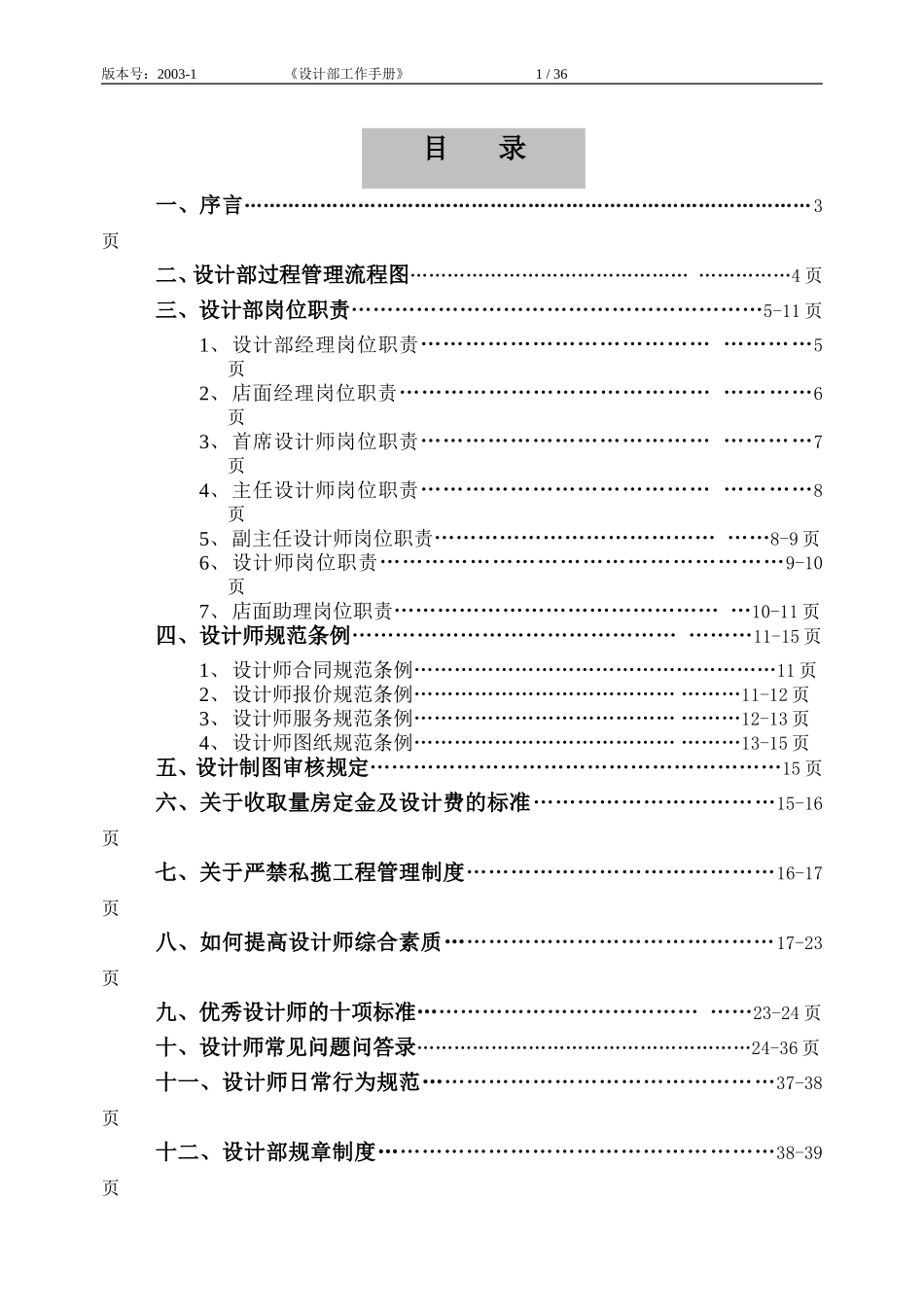 版本号：2003-1 《设计部工作手册》 1 / 36

目 录

一、序言3页

二、设计部过程管理流程图4页

三、设计部岗位职责5-11页

1、设计部经理岗位职责5页

2、店面经理岗位职责6页

3、首席设计师岗位职责7页

4、主任设计师岗位职责8页

5、副主任设计师岗位职责8-9页

6、设计师岗位职责9-10页

7、店面助理岗位职责10-11页

四、设计师规范条例11-15页

1、设计师合同规范条例11页

2、设计师报价规范条例11-12页

3、设计师服务规范条例12-13页

4、设计师图纸规范条例13-15页

五、设计制图审核规定15页

六、关于收取量房定金及设计费的标准15-16页

七、关于严禁私揽工程管理制度16-17页

八、如何提高设计师综合素质17-23页

九、优秀设计师的十项标准23-24页

十、设计师常见问题问答录24-36页

十一、设计师日常行为规范37-38页

十二、设计部规章制度38-39页